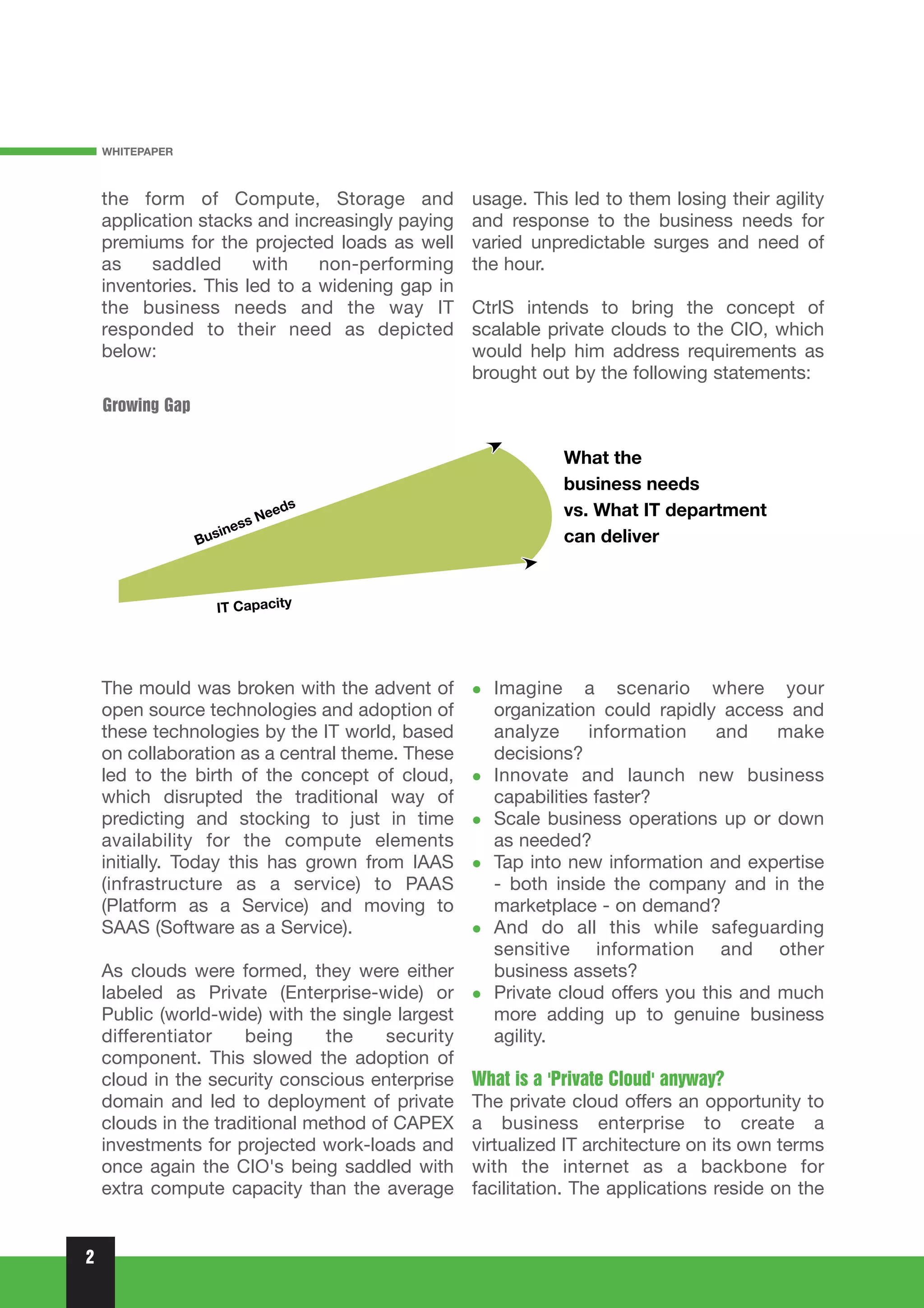 WHITEPAPER

the form of Compute, Storage and application stacks and increasingly paying premiums for the projected loads as well as saddled with non-performing inventories. This led to a widening gap in the business needs and the way IT responded to their need as depicted below:

usage. This led to them losing their agility and response to the business needs for varied unpredictable surges and need of the hour.

CtrlS intends to bring the concept of scalable private clouds to the CIO, which would help him address requirements as brought out by the following statements:

Growing Gap

Business Needs

IT Capacity

What the business needs vs. What IT department can deliver

The mould was broken with the advent of open source technologies and adoption of these technologies by the IT world, based on collaboration as a central theme. These led to the birth of the concept of cloud, which disrupted the traditional way of predicting and stocking to just in time availability for the compute elements initially. Today this has grown from IAAS (infrastructure as a service) to PAAS (Platform as a Service) and moving to SAAS (Software as a Service).

As clouds were formed, they were either labeled as Private (Enterprise-wide) or Public (world-wide) with the single largest differentiator being the security component. This slowed the adoption of cloud in the security conscious enterprise domain and led to deployment of private clouds in the traditional method of CAPEX investments for projected work-loads and once again the CIO's being saddled with extra compute capacity than the average

• Imagine a scenario where your organization could rapidly access and analyze information and make decisions?
• Innovate and launch new business capabilities faster?
• Scale business operations up or down as needed?
• Tap into new information and expertise - both inside the company and in the marketplace - on demand?
• And do all this while safeguarding sensitive information and other business assets?
• Private cloud offers you this and much more adding up to genuine business agility.

What is a 'Private Cloud' anyway?
The private cloud offers an opportunity to a business enterprise to create a virtualized IT architecture on its own terms with the internet as a backbone for facilitation. The applications reside on the

2